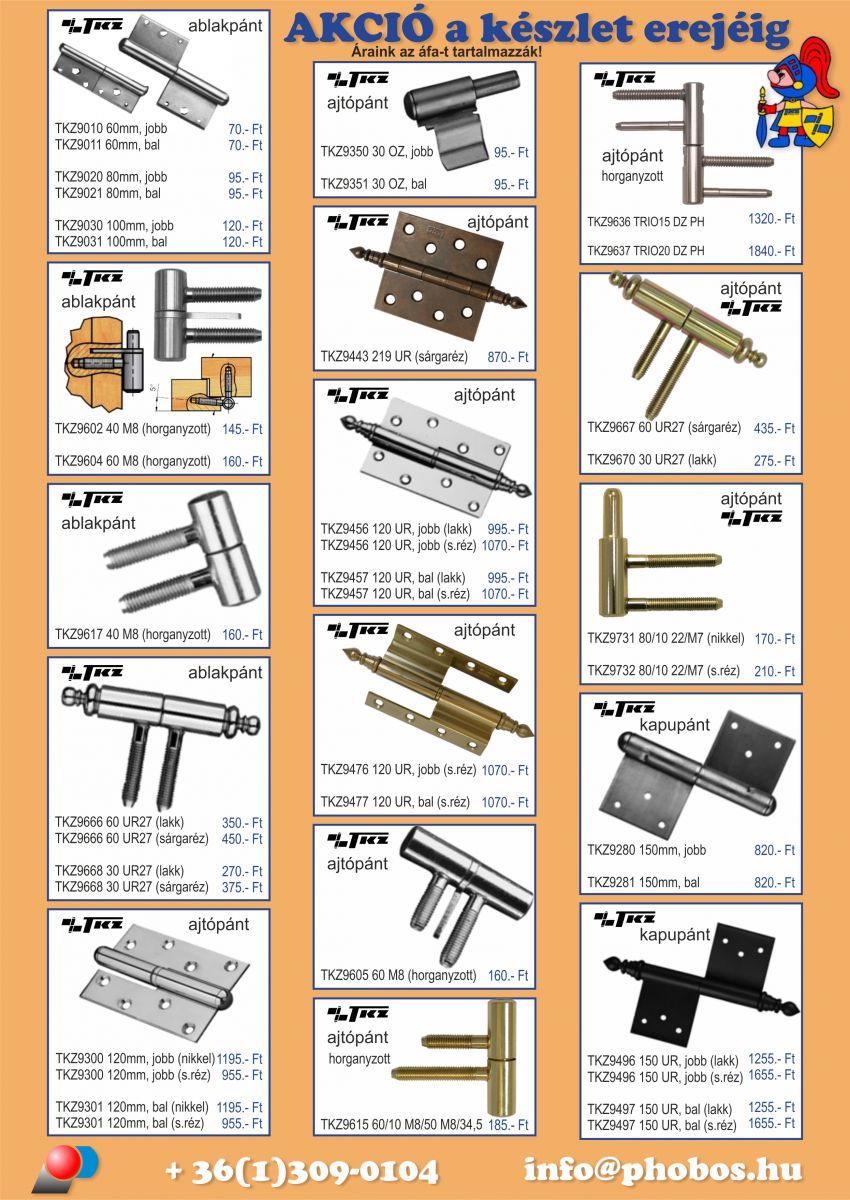 AKCIÓ a készlet erejéig
Áraink az áfa-t tartalmazzák!

TKZ ablakpánt
TKZ9010 60mm, jobb 70.- Ft
TKZ9011 60mm, bal 70.- Ft
TKZ9020 80mm, jobb 95.- Ft
TKZ9021 80mm, bal 95.- Ft
TKZ9030 100mm, jobb 120.- Ft
TKZ9031 100mm, bal 120.- Ft

TKZ ablakpánt
TKZ9602 40 M8 (horganyzott) 145.- Ft
TKZ9604 60 M8 (horganyzott) 160.- Ft

TKZ ablakpánt
TKZ9617 40 M8 (horganyzott) 160.- Ft

TKZ ablakpánt
TKZ9666 60 UR27 (lakk) 350.- Ft
TKZ9666 60 UR27 (sárgaréz) 450.- Ft
TKZ9668 30 UR27 (lakk) 270.- Ft
TKZ9668 30 UR27 (sárgaréz) 375.- Ft

TKZ ajtópánt
TKZ9300 120mm, jobb (nikkel) 1195.- Ft
TKZ9300 120mm, jobb (s.réz) 955.- Ft
TKZ9301 120mm, bal (nikkel) 1195.- Ft
TKZ9301 120mm, bal (s.réz) 955.- Ft

TKZ ajtópánt
TKZ9350 30 OZ, jobb 95.- Ft
TKZ9351 30 OZ, bal 95.- Ft

TKZ ajtópánt
TKZ9443 219 UR (sárgaréz) 870.- Ft

TKZ ajtópánt
TKZ9456 120 UR, jobb (lakk) 995.- Ft
TKZ9456 120 UR, jobb (s.réz) 1070.- Ft
TKZ9457 120 UR, bal (lakk) 995.- Ft
TKZ9457 120 UR, bal (s.réz) 1070.- Ft

TKZ ajtópánt
TKZ9476 120 UR, jobb (s.réz) 1070.- Ft
TKZ9477 120 UR, bal (s.réz) 1070.- Ft

TKZ ajtópánt
TKZ9605 60 M8 (horganyzott) 160.- Ft

TKZ ajtópánt horganyzott
TKZ9615 60/10 M8/50 M8/34,5 185.- Ft

TKZ ajtópánt horganyzott
TKZ9636 TRIO15 DZ PH 1320.- Ft
TKZ9637 TRIO20 DZ PH 1840.- Ft

ajtópánt TKZ
TKZ9667 60 UR27 (sárgaréz) 435.- Ft
TKZ9670 30 UR27 (lakk) 275.- Ft

ajtópánt TKZ
TKZ9731 80/10 22/M7 (nikkel) 170.- Ft
TKZ9732 80/10 22/M7 (s.réz) 210.- Ft

TKZ kapupánt
TKZ9280 150mm, jobb 820.- Ft
TKZ9281 150mm, bal 820.- Ft

TKZ kapupánt
TKZ9496 150 UR, jobb (lakk) 1255.- Ft
TKZ9496 150 UR, jobb (s.réz) 1655.- Ft
TKZ9497 150 UR, bal (lakk) 1255.- Ft
TKZ9497 150 UR, bal (s.réz) 1655.- Ft

+ 36(1)309-0104 info@phobos.hu